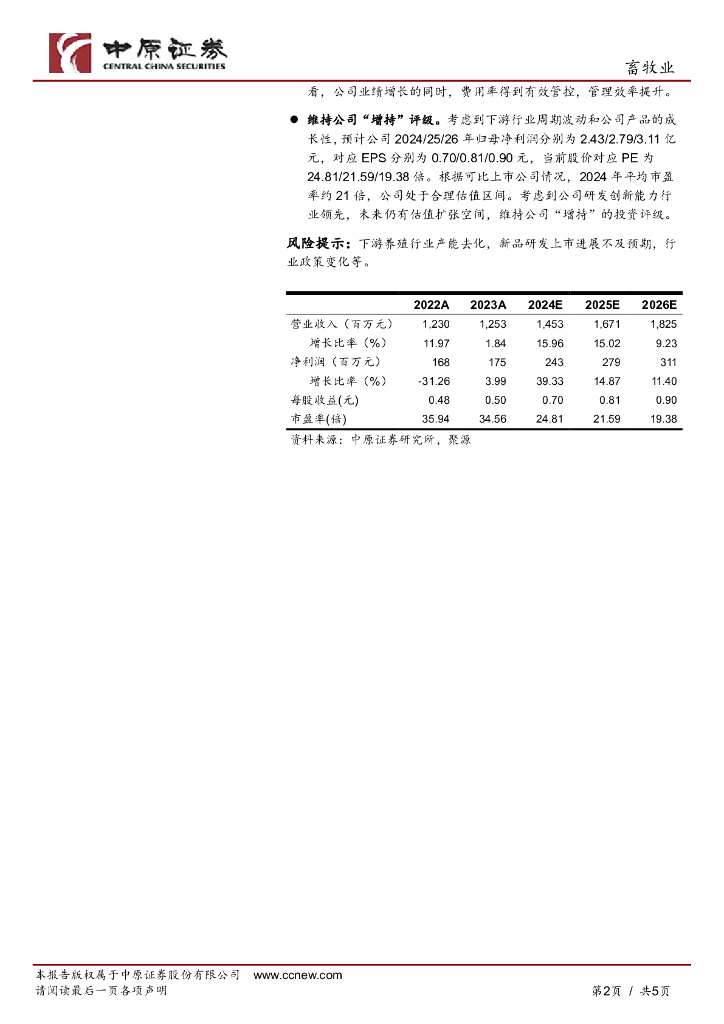 中原证券
CENTRAL CHINA SECURITIES

畜牧业

看，公司业绩增长的同时，费用率得到有效管控，管理效率提升。

• 维持公司“增持”评级。考虑到下游行业周期波动和公司产品的成长性，预计公司2024/25/26年归母净利润分别为2.43/2.79/3.11亿元，对应EPS分别为0.70/0.81/0.90元，当前股价对应PE为24.81/21.59/19.38倍。根据可比上市公司情况，2024年平均市盈率约21倍，公司处于合理估值区间。考虑到公司研发创新能力行业领先，未来仍有估值扩张空间，维持公司“增持”的投资评级。

风险提示：下游养殖行业产能去化，新品研发上市进展不及预期，行业政策变化等。

| | 2022A | 2023A | 2024E | 2025E | 2026E |
|---|---|---|---|---|---|
| 营业收入（百万元） | 1,230 | 1,253 | 1,453 | 1,671 | 1,825 |
| 增长比率（%） | 11.97 | 1.84 | 15.96 | 15.02 | 9.23 |
| 净利润（百万元） | 168 | 175 | 243 | 279 | 311 |
| 增长比率（%） | -31.26 | 3.99 | 39.33 | 14.87 | 11.40 |
| 每股收益(元) | 0.48 | 0.50 | 0.70 | 0.81 | 0.90 |
| 市盈率(倍) | 35.94 | 34.56 | 24.81 | 21.59 | 19.38 |

资料来源：中原证券研究所，聚源

本报告版权属于中原证券股份有限公司 www.ccnew.com
请阅读最后一页各项声明

第2页 / 共5页